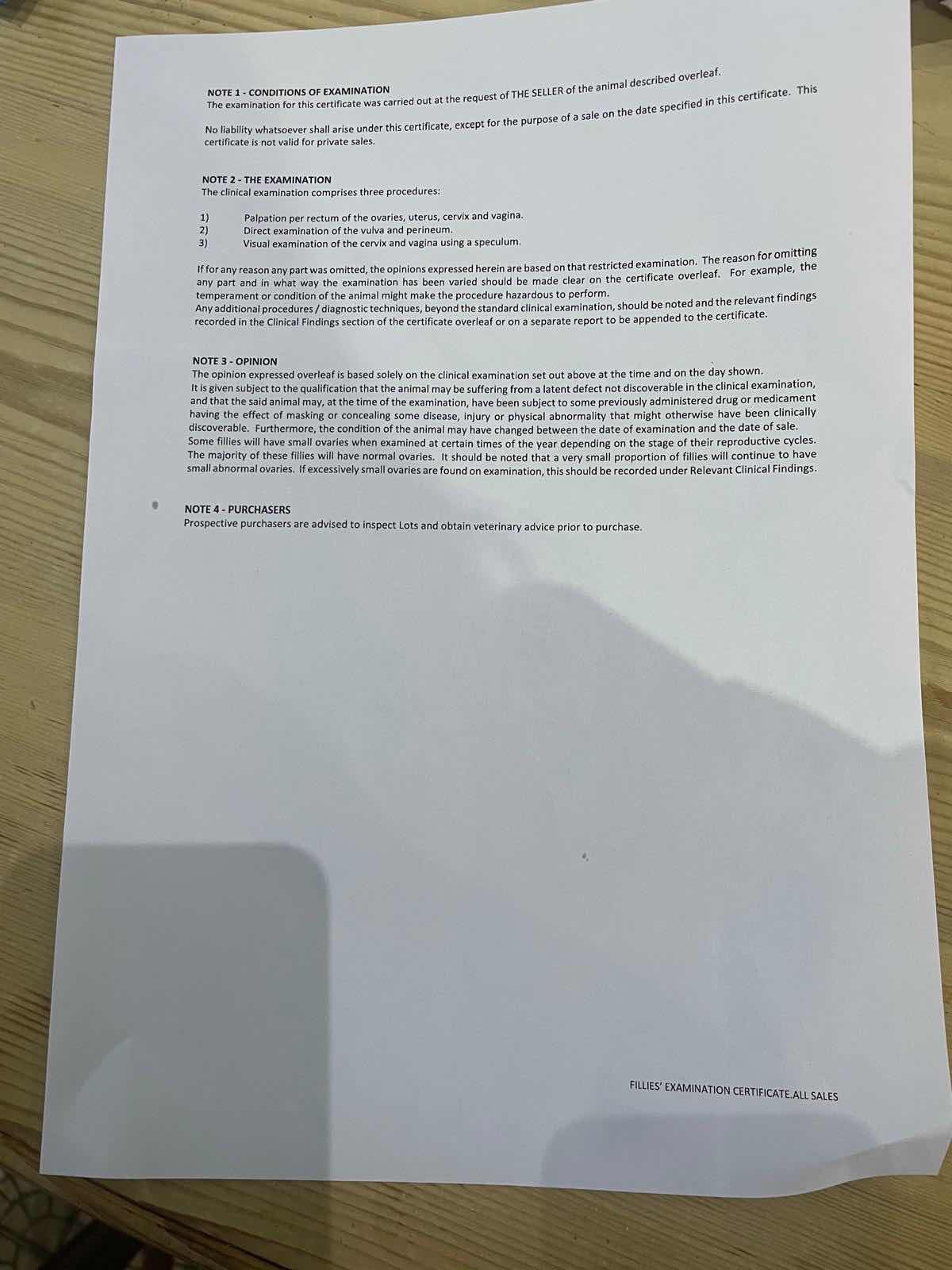 NOTE 1 - CONDITIONS OF EXAMINATION
The examination for this certificate was carried out at the request of THE SELLER of the animal described overleaf.

No liability whatsoever shall arise under this certificate, except for the purpose of a sale on the date specified in this certificate. This certificate is not valid for private sales.

NOTE 2 - THE EXAMINATION
The clinical examination comprises three procedures:

1) Palpation per rectum of the ovaries, uterus, cervix and vagina.
2) Direct examination of the vulva and perineum.
3) Visual examination of the cervix and vagina using a speculum.

If for any reason any part was omitted, the opinions expressed herein are based on that restricted examination. The reason for omitting any part and in what way the examination has been varied should be made clear on the certificate overleaf. For example, the temperament or condition of the animal might make the procedure hazardous to perform.
Any additional procedures / diagnostic techniques, beyond the standard clinical examination, should be noted and the relevant findings recorded in the Clinical Findings section of the certificate overleaf or on a separate report to be appended to the certificate.

NOTE 3 - OPINION
The opinion expressed overleaf is based solely on the clinical examination set out above at the time and on the day shown.
It is given subject to the qualification that the animal may be suffering from a latent defect not discoverable in the clinical examination, and that the said animal may, at the time of the examination, have been subject to some previously administered drug or medicament having the effect of masking or concealing some disease, injury or physical abnormality that might otherwise have been clinically discoverable. Furthermore, the condition of the animal may have changed between the date of examination and the date of sale.
Some fillies will have small ovaries when examined at certain times of the year depending on the stage of their reproductive cycles. The majority of these fillies will have normal ovaries. It should be noted that a very small proportion of fillies will continue to have small abnormal ovaries. If excessively small ovaries are found on examination, this should be recorded under Relevant Clinical Findings.

NOTE 4 - PURCHASERS
Prospective purchasers are advised to inspect Lots and obtain veterinary advice prior to purchase.

FILLIES' EXAMINATION CERTIFICATE.ALL SALES